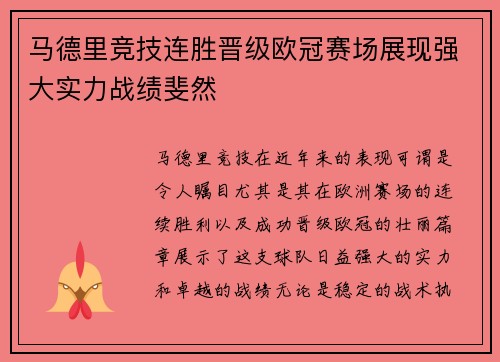 马德里竞技连胜晋级欧冠赛场展现强大实力战绩斐然

马德里竞技在近年来的表现可谓是令人瞩目尤其是其在欧洲赛场的连续胜利以及成功晋级欧冠的壮丽篇章展示了这支球队日益强大的实力和卓越的战绩无论是稳定的战术执